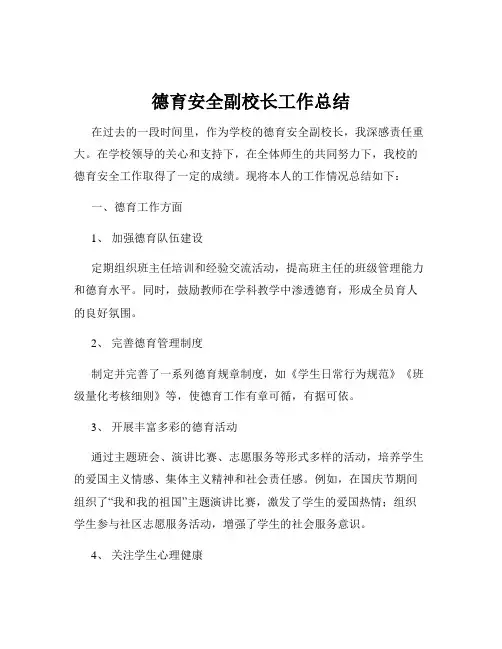 德育安全副校长工作总结

在过去的一段时间里，作为学校的德育安全副校长，我深感责任重大。在学校领导的关心和支持下，在全体师生的共同努力下，我校的德育安全工作取得了一定的成绩。现将本人的工作情况总结如下：

一、德育工作方面

1、 加强德育队伍建设

定期组织班主任培训和经验交流活动，提高班主任的班级管理能力和德育水平。同时，鼓励教师在学科教学中渗透德育，形成全员育人的良好氛围。

2、 完善德育管理制度

制定并完善了一系列德育规章制度，如《学生日常行为规范》《班级量化考核细则》等，使德育工作有章可循，有据可依。

3、 开展丰富多彩的德育活动

通过主题班会、演讲比赛、志愿服务等形式多样的活动，培养学生的爱国主义情感、集体主义精神和社会责任感。例如，在国庆节期间组织了“我和我的祖国”主题演讲比赛，激发了学生的爱国热情；组织学生参与社区志愿服务活动，增强了学生的社会服务意识。

4、 关注学生心理健康